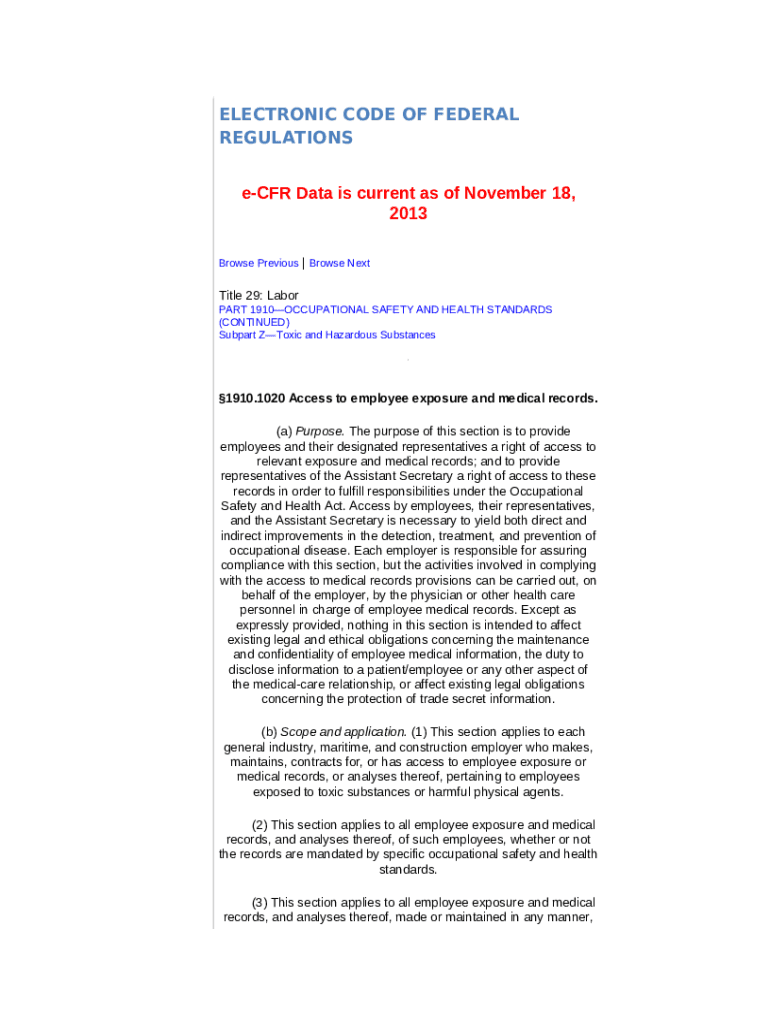 ELECTRONIC CODE OF FEDERAL REGULATIONS

e-CFR Data is current as of November 18, 2013

Browse Previous | Browse Next

Title 29: Labor
PART 1910—OCCUPATIONAL SAFETY AND HEALTH STANDARDS (CONTINUED)
Subpart Z—Toxic and Hazardous Substances

§1910.1020 Access to employee exposure and medical records.

(a) Purpose. The purpose of this section is to provide employees and their designated representatives a right of access to relevant exposure and medical records; and to provide representatives of the Assistant Secretary a right of access to these records in order to fulfill responsibilities under the Occupational Safety and Health Act. Access by employees, their representatives, and the Assistant Secretary is necessary to yield both direct and indirect improvements in the detection, treatment, and prevention of occupational disease. Each employer is responsible for assuring compliance with this section, but the activities involved in complying with the access to medical records provisions can be carried out, on behalf of the employer, by the physician or other health care personnel in charge of employee medical records. Except as expressly provided, nothing in this section is intended to affect existing legal and ethical obligations concerning the maintenance and confidentiality of employee medical information, the duty to disclose information to a patient/employee or any other aspect of the medical-care relationship, or affect existing legal obligations concerning the protection of trade secret information.

(b) Scope and application. (1) This section applies to each general industry, maritime, and construction employer who makes, maintains, contracts for, or has access to employee exposure or medical records, or analyses thereof, pertaining to employees exposed to toxic substances or harmful physical agents.

(2) This section applies to all employee exposure and medical records, and analyses thereof, of such employees, whether or not the records are mandated by specific occupational safety and health standards.

(3) This section applies to all employee exposure and medical records, and analyses thereof, made or maintained in any manner,